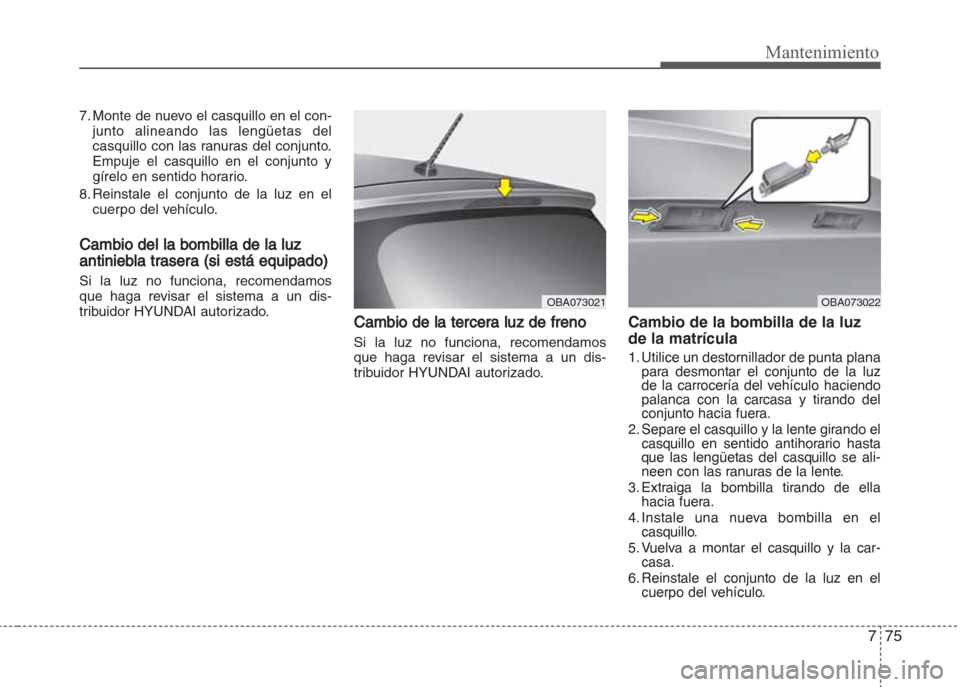 Mantenimiento

7. Monte de nuevo el casquillo en el conjunto alineando las lengüetas del casquillo con las ranuras del conjunto. Empuje el casquillo en el conjunto y gírelo en sentido horario.
8. Reinstale el conjunto de la luz en el cuerpo del vehículo.

Cambio del la bombilla de la luz antiniebla trasera (si está equipado)

Si la luz no funciona, recomendamos que haga revisar el sistema a un distribuidor HYUNDAI autorizado.

OBA073021

Cambio de la tercera luz de freno

Si la luz no funciona, recomendamos que haga revisar el sistema a un distribuidor HYUNDAI autorizado.

OBA073022

Cambio de la bombilla de la luz de la matrícula

1. Utilice un destornillador de punta plana para desmontar el conjunto de la luz de la carrocería del vehículo haciendo palanca con la carcasa y tirando del conjunto hacia fuera.
2. Separe el casquillo y la lente girando el casquillo en sentido antihorario hasta que las lengüetas del casquillo se alineen con las ranuras de la lente.
3. Extraiga la bombilla tirando de ella hacia fuera.
4. Instale una nueva bombilla en el casquillo.
5. Vuelva a montar el casquillo y la carcasa.
6. Reinstale el conjunto de la luz en el cuerpo del vehículo.

7 75

carmanualsonline.info